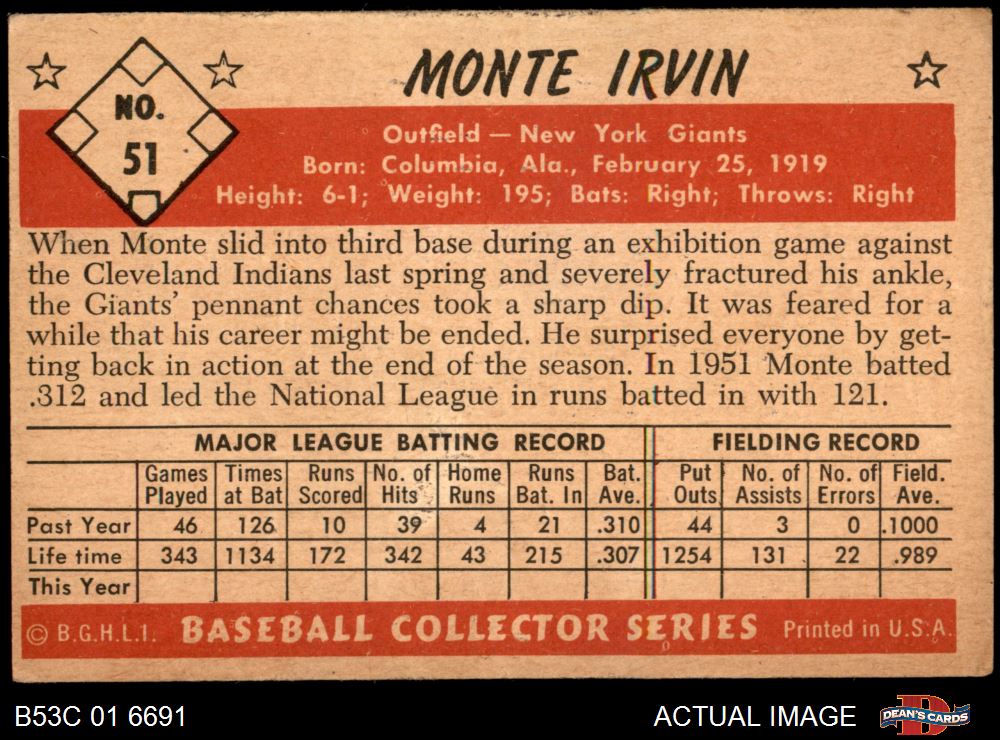 NO. 51

MONTE IRVIN

Outfield — New York Giants
Born: Columbia, Ala., February 25, 1919
Height: 6-1; Weight: 195; Bats: Right; Throws: Right

When Monte slid into third base during an exhibition game against the Cleveland Indians last spring and severely fractured his ankle, the Giants' pennant chances took a sharp dip. It was feared for a while that his career might be ended. He surprised everyone by getting back in action at the end of the season. In 1951 Monte batted .312 and led the National League in runs batted in with 121.

| | MAJOR LEAGUE BATTING RECORD | | | | | | | FIELDING RECORD | | | |
|---|---|---|---|---|---|---|---|---|---|---|---|
| | Games Played | Times at Bat | Runs Scored | No. of Hits | Home Runs | Runs Bat. In | Bat. Ave. | Put Outs | No. of Assists | No. of Errors | Field. Ave. |
| Past Year | 46 | 126 | 10 | 39 | 4 | 21 | .310 | 44 | 3 | 0 | .1000 |
| Life time | 343 | 1134 | 172 | 342 | 43 | 215 | .307 | 1254 | 131 | 22 | .989 |
| This Year | | | | | | | | | | | |

© B.G.H.L.I. BASEBALL COLLECTOR SERIES Printed in U.S.A.

B53C 01 6691

ACTUAL IMAGE

DEAN'S CARDS